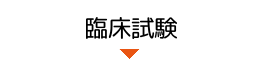 臨床試験